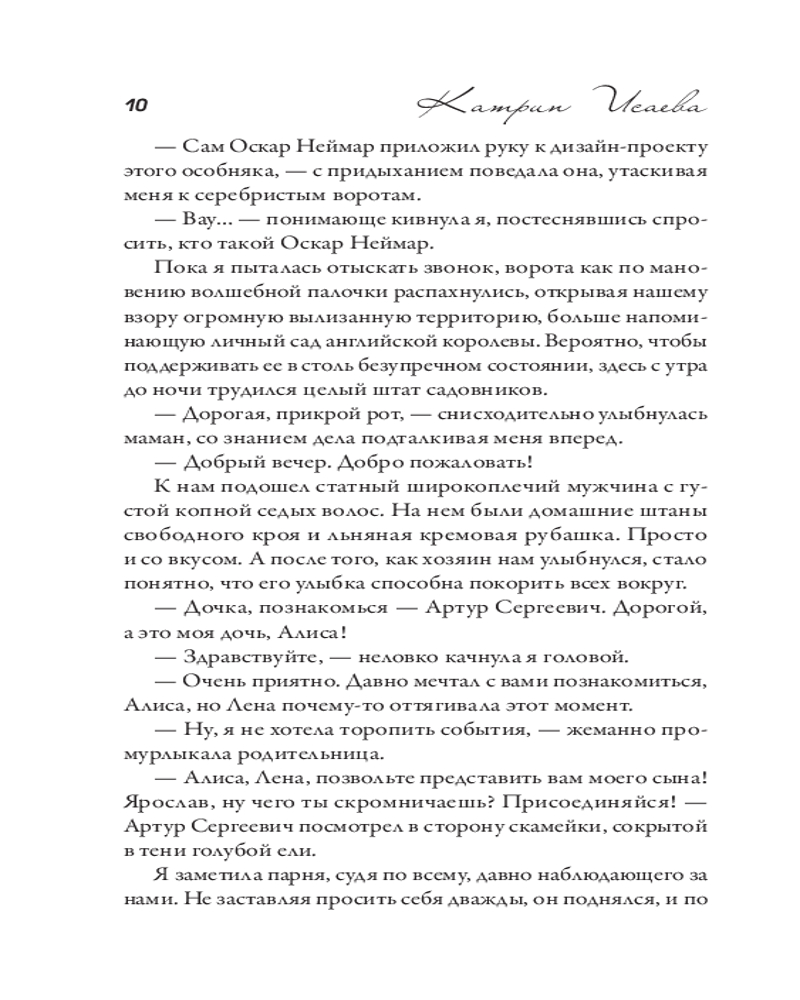 10 Катрин Исаева

— Сам Оскар Неймар приложил руку к дизайн-проекту этого особняка, — с придыханием поведала она, утаскивая меня к серебристым воротам.

— Вау... — понимающе кивнула я, постеснявшись спросить, кто такой Оскар Неймар.

Пока я пыталась отыскать звонок, ворота как по мановению волшебной палочки распахнулись, открывая нашему взору огромную вылизанную территорию, больше напоминающую личный сад английской королевы. Вероятно, чтобы поддерживать ее в столь безупречном состоянии, здесь с утра до ночи трудился целый штат садовников.

— Дорогая, прикрой рот, — снисходительно улыбнулась маман, со знанием дела подталкивая меня вперед.

— Добрый вечер. Добро пожаловать!

К нам подошел статный широкоплечий мужчина с густой копной седых волос. На нем были домашние штаны свободного кроя и льняная кремовая рубашка. Просто и со вкусом. А после того, как хозяин нам улыбнулся, стало понятно, что его улыбка способна покорить всех вокруг.

— Дочка, познакомься — Артур Сергеевич. Дорогой, а это моя дочь, Алиса!

— Здравствуйте, — неловко качнула я головой.

— Очень приятно. Давно мечтал с вами познакомиться, Алиса, но Лена почему-то оттягивала этот момент.

— Ну, я не хотела торопить события, — жеманно промурлыкала родительница.

— Алиса, Лена, позвольте представить вам моего сына! Ярослав, ну чего ты скромничаешь? Присоединяйся! — Артур Сергеевич посмотрел в сторону скамейки, сокрытой в тени голубой ели.

Я заметила парня, судя по всему, давно наблюдающего за нами. Не заставляя просить себя дважды, он поднялся, и по